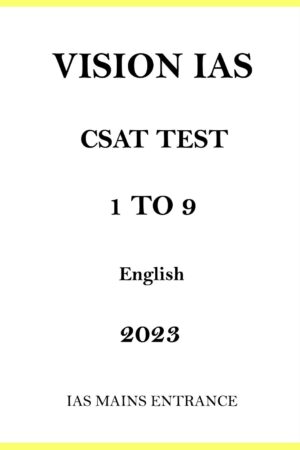 VISION IAS

CSAT TEST

1 TO 9

English

2023

IAS MAINS ENTRANCE